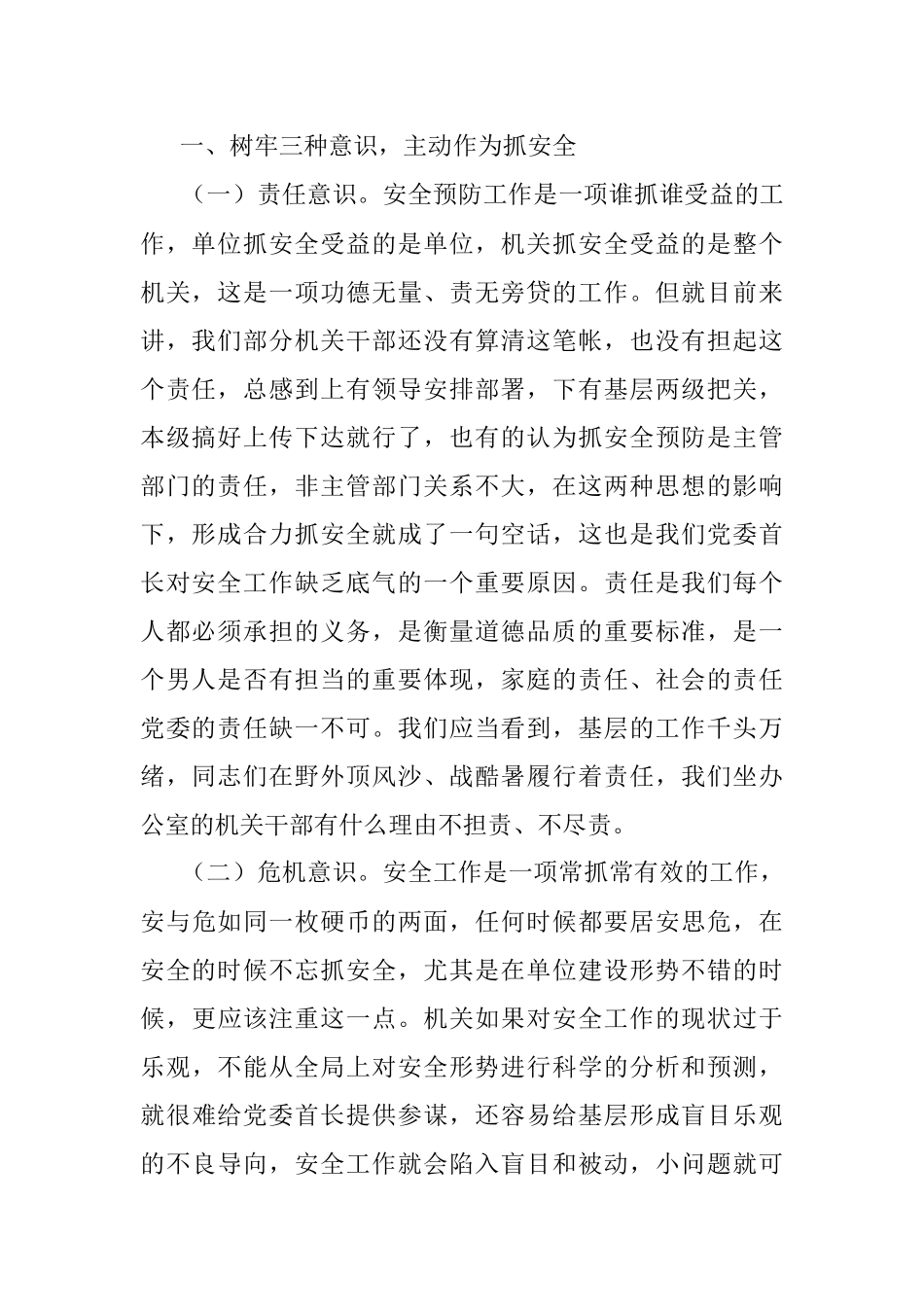 一、树牢三种意识，主动作为抓安全

（一）责任意识。安全预防工作是一项谁抓谁受益的工作，单位抓安全受益的是单位，机关抓安全受益的是整个机关，这是一项功德无量、责无旁贷的工作。但就目前来讲，我们部分机关干部还没有算清这笔帐，也没有担起这个责任，总感到上有领导安排部署，下有基层两级把关，本级搞好上传下达就行了，也有的认为抓安全预防是主管部门的责任，非主管部门关系不大，在这两种思想的影响下，形成合力抓安全就成了一句空话，这也是我们党委首长对安全工作缺乏底气的一个重要原因。责任是我们每个人都必须承担的义务，是衡量道德品质的重要标准，是一个男人是否有担当的重要体现，家庭的责任、社会的责任党委的责任缺一不可。我们应当看到，基层的工作千头万绪，同志们在野外顶风沙、战酷暑履行着责任，我们坐办公室的机关干部有什么理由不担责、不尽责。

（二）危机意识。安全工作是一项常抓常有效的工作，安与危如同一枚硬币的两面，任何时候都要居安思危，在安全的时候不忘抓安全，尤其是在单位建设形势不错的时候，更应该注重这一点。机关如果对安全工作的现状过于乐观，不能从全局上对安全形势进行科学的分析和预测，就很难给党委首长提供参谋，还容易给基层形成盲目乐观的不良导向，安全工作就会陷入盲目和被动，小问题就可